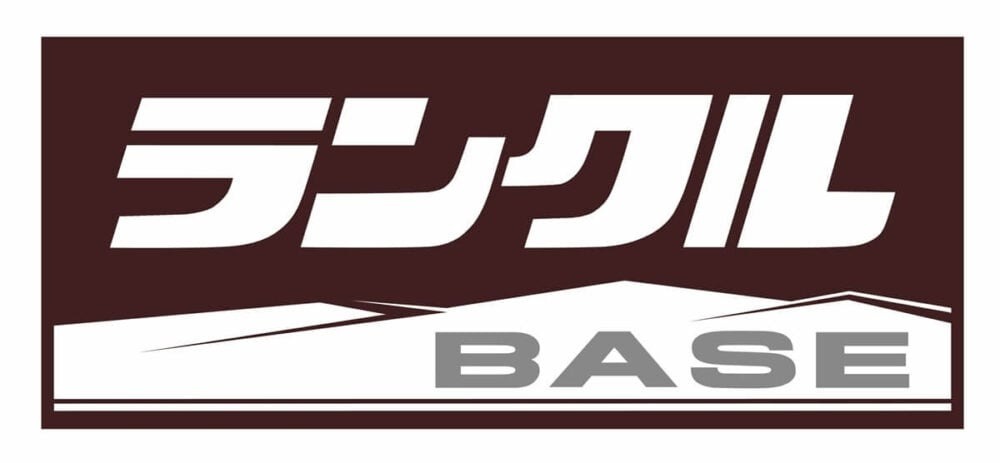 ランクル
BASE